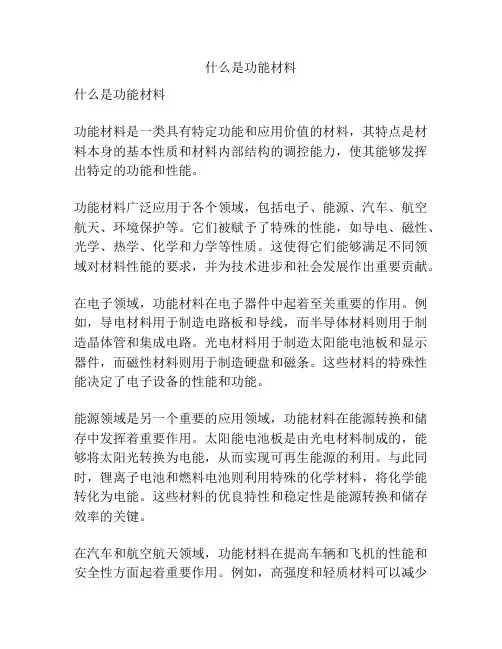 什么是功能材料

什么是功能材料

功能材料是一类具有特定功能和应用价值的材料，其特点是材料本身的基本性质和材料内部结构的调控能力，使其能够发挥出特定的功能和性能。

功能材料广泛应用于各个领域，包括电子、能源、汽车、航空航天、环境保护等。它们被赋予了特殊的性能，如导电、磁性、光学、热学、化学和力学等性质。这使得它们能够满足不同领域对材料性能的要求，并为技术进步和社会发展作出重要贡献。

在电子领域，功能材料在电子器件中起着至关重要的作用。例如，导电材料用于制造电路板和导线，而半导体材料则用于制造晶体管和集成电路。光电材料用于制造太阳能电池板和显示器件，而磁性材料则用于制造硬盘和磁条。这些材料的特殊性能决定了电子设备的性能和功能。

能源领域是另一个重要的应用领域，功能材料在能源转换和储存中发挥着重要作用。太阳能电池板是由光电材料制成的，能够将太阳光转换为电能，从而实现可再生能源的利用。与此同时，锂离子电池和燃料电池则利用特殊的化学材料，将化学能转化为电能。这些材料的优良特性和稳定性是能源转换和储存效率的关键。

在汽车和航空航天领域，功能材料在提高车辆和飞机的性能和安全性方面起着重要作用。例如，高强度和轻质材料可以减少